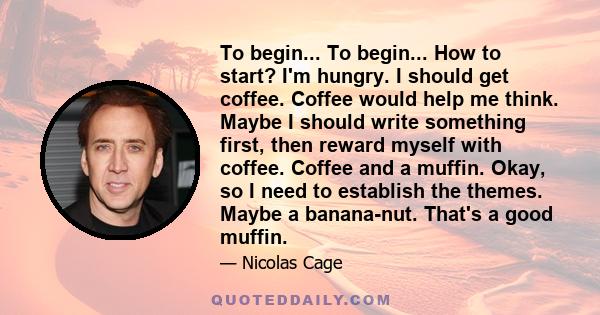 To begin... To begin... How to start? I'm hungry. I should get coffee. Coffee would help me think. Maybe I should write something first, then reward myself with coffee. Coffee and a muffin. Okay, so I need to establish the themes. Maybe a banana-nut. That's a good muffin.

— Nicolas Cage

QUOTEDDAILY.COM